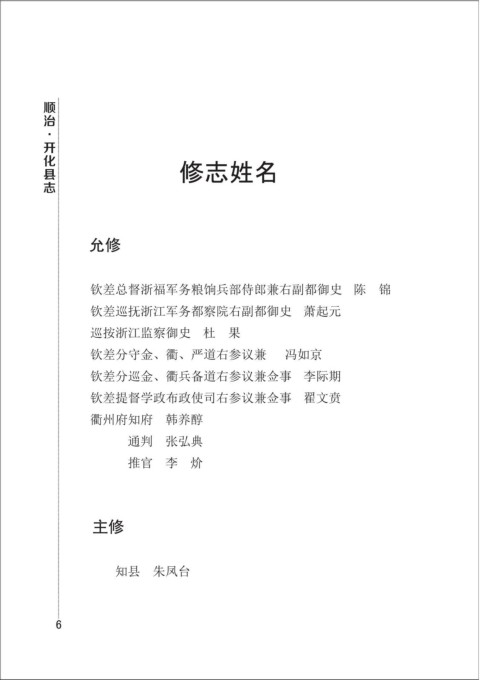 顺治·开化县志

修志姓名

允修

钦差总督浙福军务粮饷兵部侍郎兼右副都御史　陈　锦
钦差巡抚浙江军务都察院右副都御史　萧起元
巡按浙江监察御史　杜　果
钦差分守金、衢、严道右参议兼　冯如京
钦差分巡金、衢兵备道右参议兼佥事　李际期
钦差提督学政布政使司右参议兼佥事　翟文贲
衢州府知府　韩养醇
通判　张弘典
推官　李　炌

主修

知县　朱凤台

6